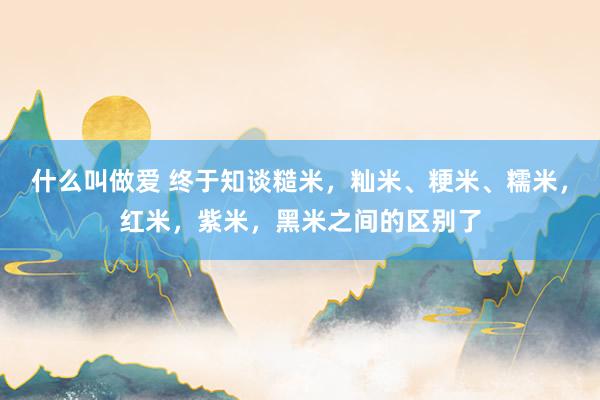 什么叫做爱 终于知谈糙米，籼米、粳米、糯米，红米，紫米，黑米之间的区别了